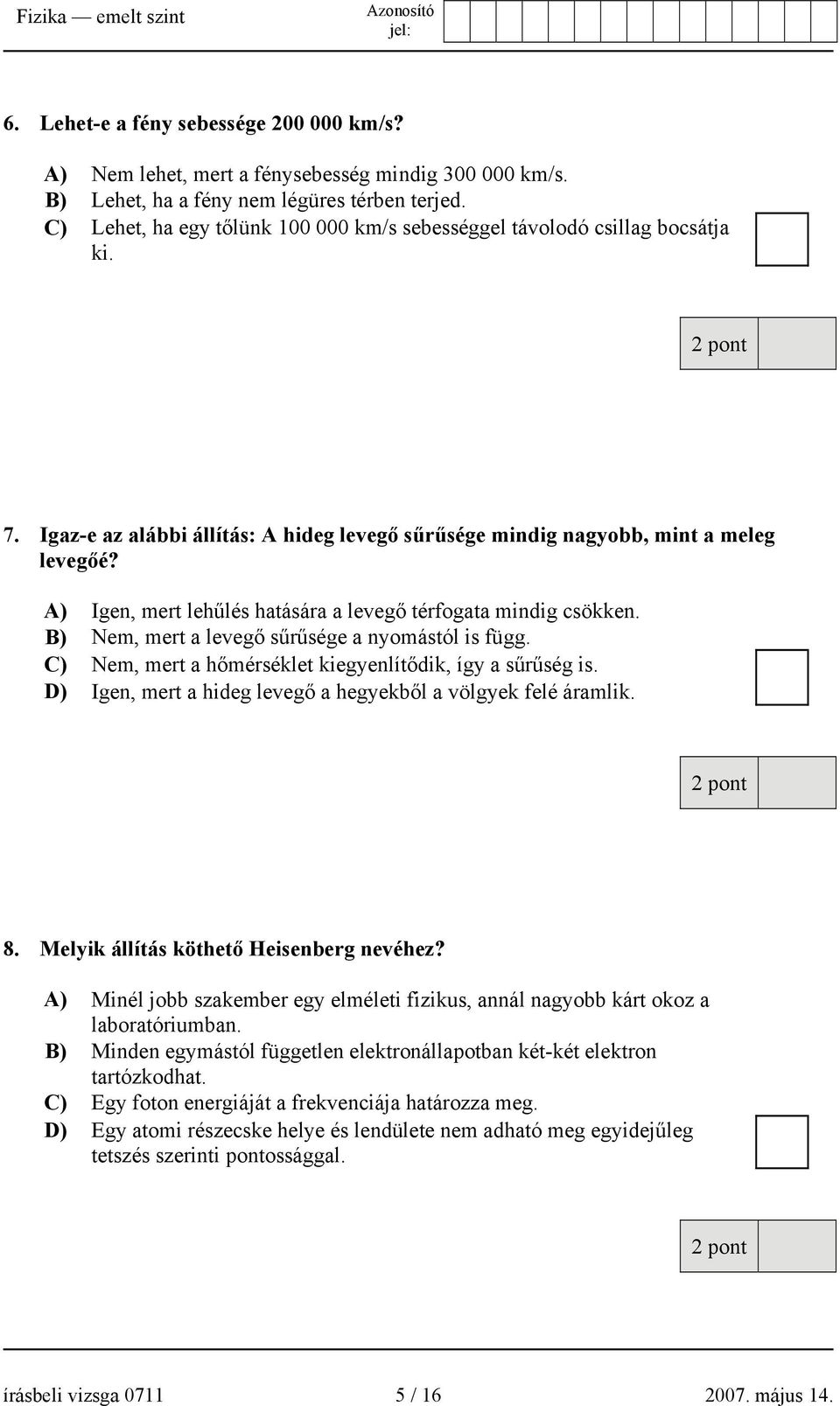 Fizika — emelt szint Azonosító jel:

6. Lehet-e a fény sebessége 200 000 km/s?

A) Nem lehet, mert a fénysebesség mindig 300 000 km/s.
B) Lehet, ha a fény nem légüres térben terjed.
C) Lehet, ha egy tőlünk 100 000 km/s sebességgel távolodó csillag bocsátja ki.

2 pont

7. Igaz-e az alábbi állítás: A hideg levegő sűrűsége mindig nagyobb, mint a meleg levegőé?

A) Igen, mert lehűlés hatására a levegő térfogata mindig csökken.
B) Nem, mert a levegő sűrűsége a nyomástól is függ.
C) Nem, mert a hőmérséklet kiegyenlítődik, így a sűrűség is.
D) Igen, mert a hideg levegő a hegyekből a völgyek felé áramlik.

2 pont

8. Melyik állítás köthető Heisenberg nevéhez?

A) Minél jobb szakember egy elméleti fizikus, annál nagyobb kárt okoz a laboratóriumban.
B) Minden egymástól független elektronállapotban két-két elektron tartózkodhat.
C) Egy foton energiáját a frekvenciája határozza meg.
D) Egy atomi részecske helye és lendülete nem adható meg egyidejűleg tetszés szerinti pontossággal.

2 pont

írásbeli vizsga 0711 5 / 16 2007. május 14.